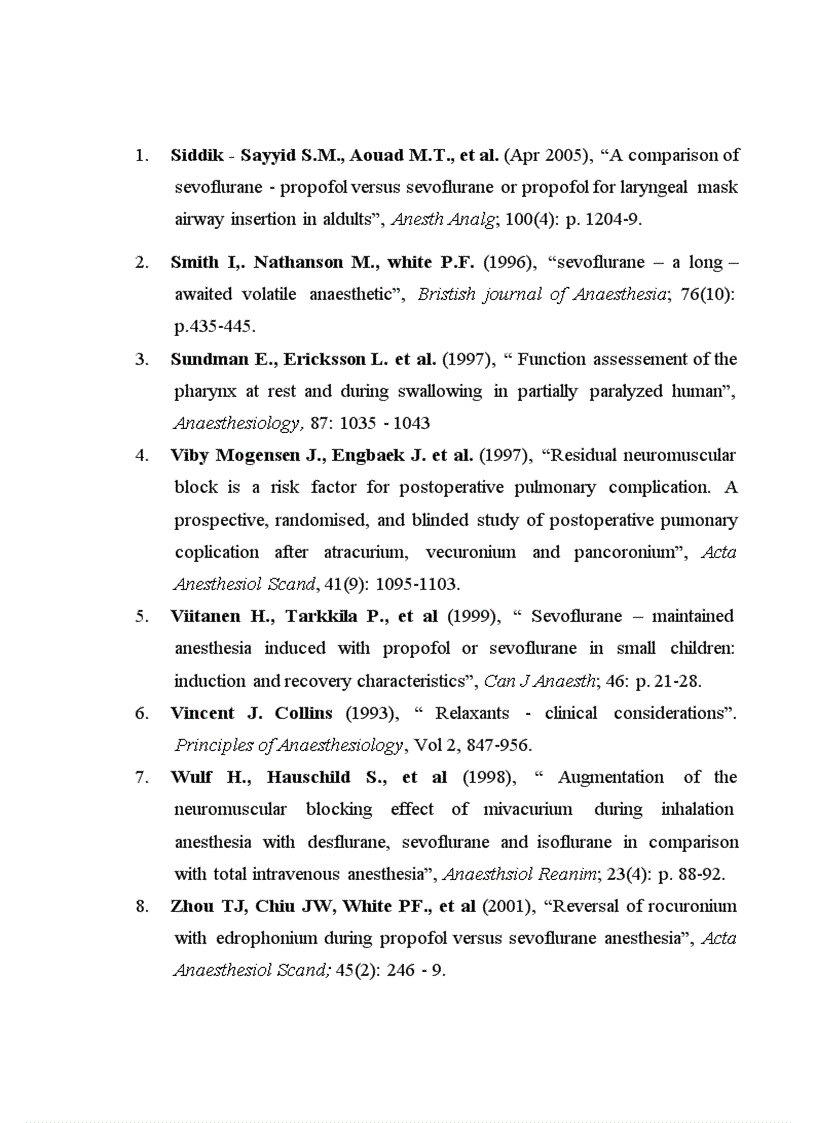 1. Siddik - Sayyid S.M., Aouad M.T., et al. (Apr 2005), “A comparison of sevoflurane - propofol versus sevoflurane or propofol for laryngeal mask airway insertion in aldults”, Anesth Analg; 100(4): p. 1204-9.

2. Smith I,. Nathanson M., white P.F. (1996), “sevoflurane – a long – awaited volatile anaesthetic”, Bristish journal of Anaesthesia; 76(10): p.435-445.

3. Sundman E., Ericksson L. et al. (1997), “ Function assessement of the pharynx at rest and during swallowing in partially paralyzed human”, Anaesthesiology, 87: 1035 - 1043

4. Viby Mogensen J., Engbaek J. et al. (1997), “Residual neuromuscular block is a risk factor for postoperative pulmonary complication. A prospective, randomised, and blinded study of postoperative pumonary coplication after atracurium, vecuronium and pancoronium”, Acta Anesthesiol Scand, 41(9): 1095-1103.

5. Viitanen H., Tarkkila P., et al (1999), “ Sevoflurane – maintained anesthesia induced with propofol or sevoflurane in small children: induction and recovery characteristics”, Can J Anaesth; 46: p. 21-28.

6. Vincent J. Collins (1993), “ Relaxants - clinical considerations”. Principles of Anaesthesiology, Vol 2, 847-956.

7. Wulf H., Hauschild S., et al (1998), “ Augmentation of the neuromuscular blocking effect of mivacurium during inhalation anesthesia with desflurane, sevoflurane and isoflurane in comparison with total intravenous anesthesia”, Anaesthsiol Reanim; 23(4): p. 88-92.

8. Zhou TJ, Chiu JW, White PF., et al (2001), “Reversal of rocuronium with edrophonium during propofol versus sevoflurane anesthesia”, Acta Anaesthesiol Scand; 45(2): 246 - 9.